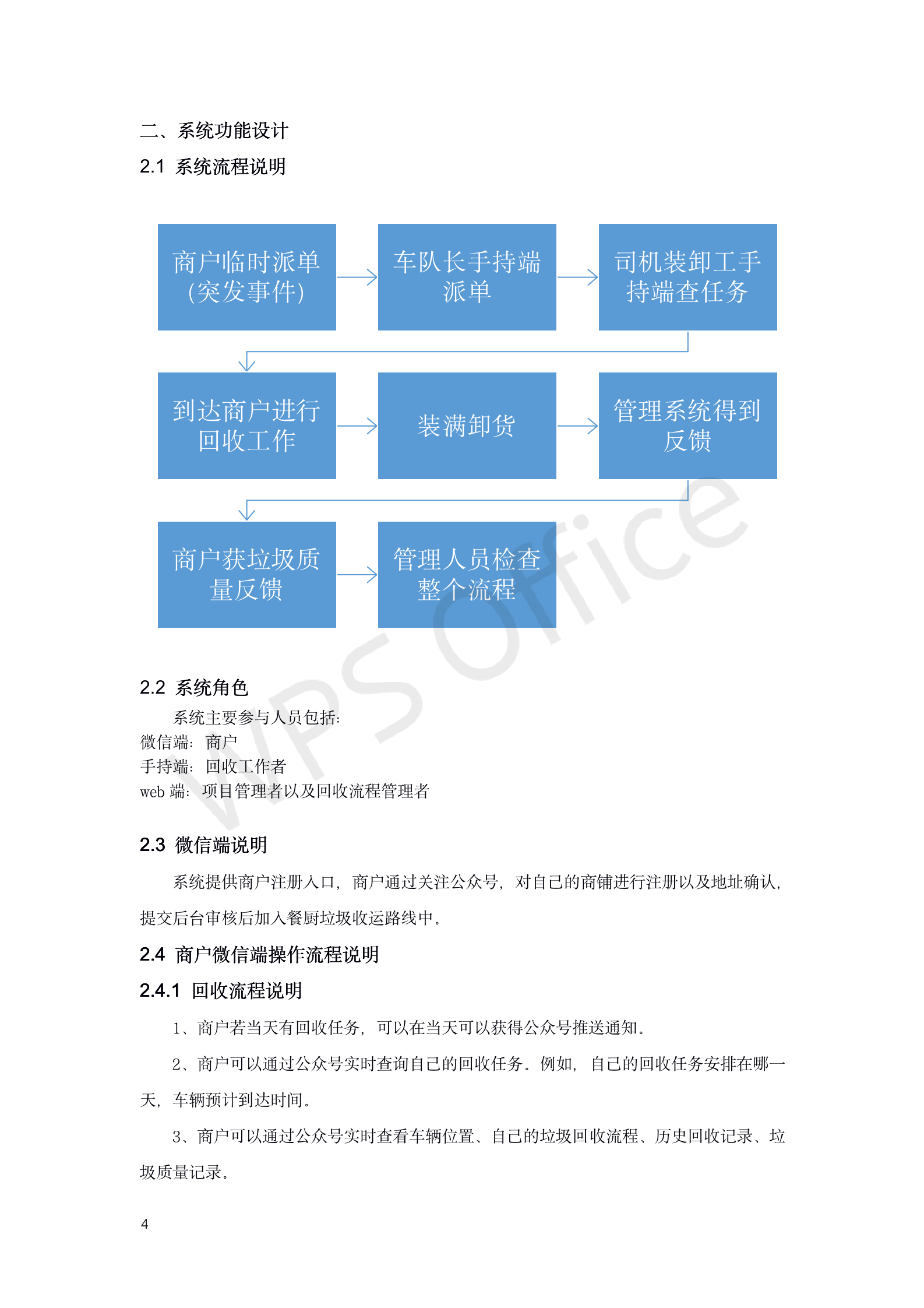 二、系统功能设计

2.1 系统流程说明

商户临时派单（突发事件）

车队长手持端派单

司机装卸工手持端查任务

到达商户进行回收工作

装满卸货

管理系统得到反馈

商户获垃圾质量反馈

管理人员检查整个流程

WPS Office

2.2 系统角色

系统主要参与人员包括：
微信端：商户
手持端：回收工作者
web 端：项目管理者以及回收流程管理者

2.3 微信端说明

系统提供商户注册入口，商户通过关注公众号，对自己的商铺进行注册以及地址确认，提交后台审核后加入餐厨垃圾收运路线中。

2.4 商户微信端操作流程说明

2.4.1 回收流程说明

1、商户若当天有回收任务，可以在当天可以获得公众号推送通知。

2、商户可以通过公众号实时查询自己的回收任务。例如，自己的回收任务安排在哪一天，车辆预计到达时间。

3、商户可以通过公众号实时查看车辆位置、自己的垃圾回收流程、历史回收记录、垃圾质量记录。

4